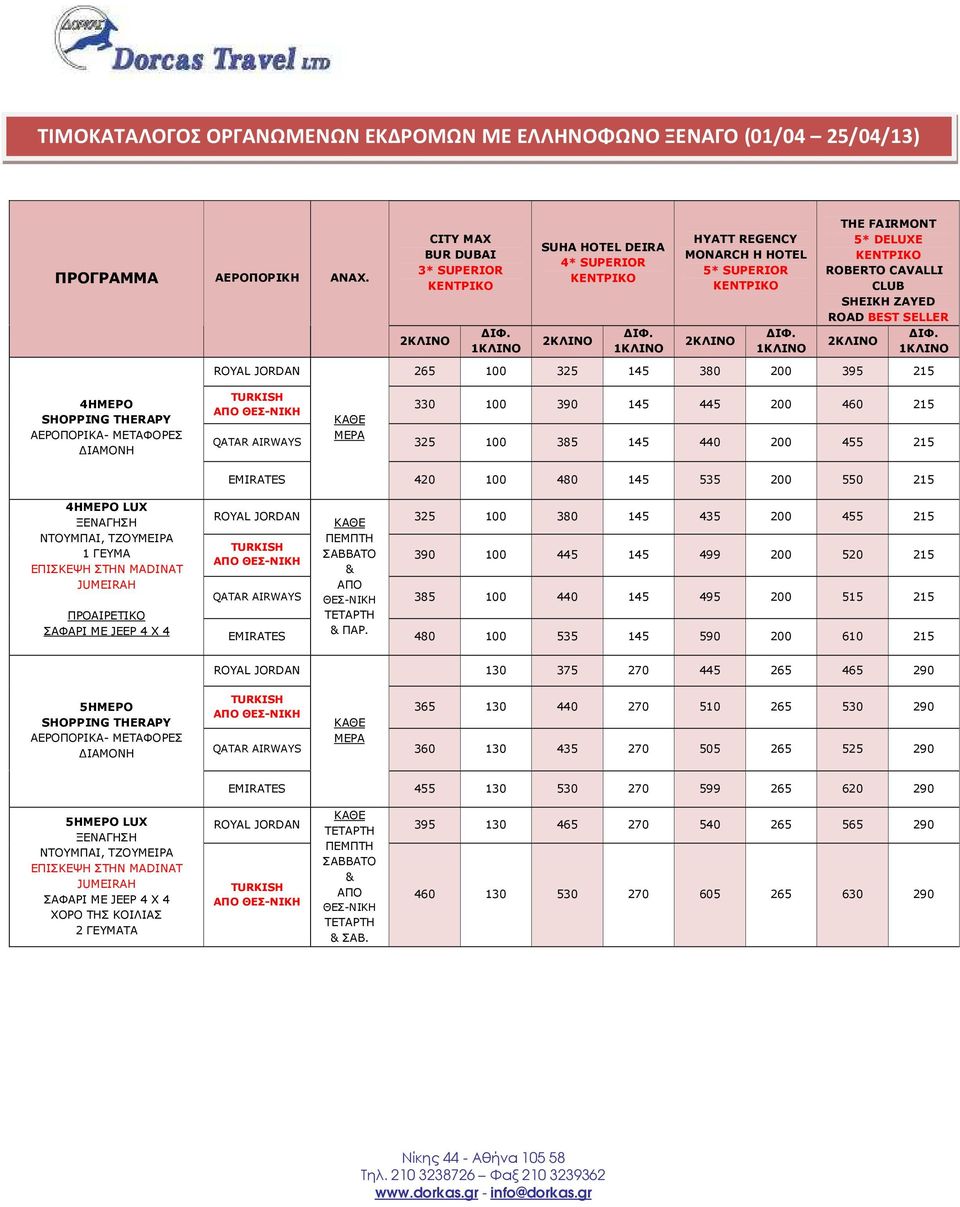 ΔΟΡΚΑΣ
Dorcas Travel LTD

ΤΙΜΟΚΑΤΑΛΟΓΟΣ ΟΡΓΑΝΩΜΕΝΩΝ ΕΚΔΡΟΜΩΝ ΜΕ ΕΛΛΗΝΟΦΩΝΟ ΞΕΝΑΓΟ (01/04 – 25/04/13)

| ΠΡΟΓΡΑΜΜΑ | ΑΕΡΟΠΟΡΙΚΗ | ΑΝΑΧ. | CITY MAX BUR DUBAI 3* SUPERIOR ΚΕΝΤΡΙΚΟ 2ΚΛΙΝΟ | ΔΙΦ. 1ΚΛΙΝΟ | SUHA HOTEL DEIRA 4* SUPERIOR ΚΕΝΤΡΙΚΟ 2ΚΛΙΝΟ | ΔΙΦ. 1ΚΛΙΝΟ | HYATT REGENCY MONARCH H HOTEL 5* SUPERIOR ΚΕΝΤΡΙΚΟ 2ΚΛΙΝΟ | ΔΙΦ. 1ΚΛΙΝΟ | THE FAIRMONT 5* DELUXE ΚΕΝΤΡΙΚΟ ROBERTO CAVALLI CLUB SHEIKH ZAYED ROAD BEST SELLER 2ΚΛΙΝΟ | ΔΙΦ. 1ΚΛΙΝΟ |
|---|---|---|---|---|---|---|---|---|---|---|
| 4ΗΜΕΡΟ SHOPPING THERAPY ΑΕΡΟΠΟΡΙΚΑ- ΜΕΤΑΦΟΡΕΣ ΔΙΑΜΟΝΗ | ROYAL JORDAN | ΚΑΘΕ ΜΕΡΑ | 265 | 100 | 325 | 145 | 380 | 200 | 395 | 215 |
| | TURKISH ΑΠΟ ΘΕΣ-ΝΙΚΗ | | 330 | 100 | 390 | 145 | 445 | 200 | 460 | 215 |
| | QATAR AIRWAYS | | 325 | 100 | 385 | 145 | 440 | 200 | 455 | 215 |
| | EMIRATES | | 420 | 100 | 480 | 145 | 535 | 200 | 550 | 215 |
| 4ΗΜΕΡΟ LUX ΞΕΝΑΓΗΣΗ ΝΤΟΥΜΠΑΙ, ΤΖΟΥΜΕΙΡΑ 1 ΓΕΥΜΑ ΕΠΙΣΚΕΨΗ ΣΤΗΝ MADINAT JUMEIRAH ΠΡΟΑΙΡΕΤΙΚΟ ΣΑΦΑΡΙ ΜΕ JEEP 4 X 4 | ROYAL JORDAN | ΚΑΘΕ ΠΕΜΠΤΗ ΣΑΒΒΑΤΟ & ΑΠΟ ΘΕΣ-ΝΙΚΗ ΤΕΤΑΡΤΗ & ΠΑΡ. | 325 | 100 | 380 | 145 | 435 | 200 | 455 | 215 |
| | TURKISH ΑΠΟ ΘΕΣ-ΝΙΚΗ | | 390 | 100 | 445 | 145 | 499 | 200 | 520 | 215 |
| | QATAR AIRWAYS | | 385 | 100 | 440 | 145 | 495 | 200 | 515 | 215 |
| | EMIRATES | | 480 | 100 | 535 | 145 | 590 | 200 | 610 | 215 |
| 5ΗΜΕΡΟ SHOPPING THERAPY ΑΕΡΟΠΟΡΙΚΑ- ΜΕΤΑΦΟΡΕΣ ΔΙΑΜΟΝΗ | ROYAL JORDAN | ΚΑΘΕ ΜΕΡΑ | | 130 | 375 | 270 | 445 | 265 | 465 | 290 |
| | TURKISH ΑΠΟ ΘΕΣ-ΝΙΚΗ | | 365 | 130 | 440 | 270 | 510 | 265 | 530 | 290 |
| | QATAR AIRWAYS | | 360 | 130 | 435 | 270 | 505 | 265 | 525 | 290 |
| | EMIRATES | | 455 | 130 | 530 | 270 | 599 | 265 | 620 | 290 |
| 5ΗΜΕΡΟ LUX ΞΕΝΑΓΗΣΗ ΝΤΟΥΜΠΑΙ, ΤΖΟΥΜΕΙΡΑ ΕΠΙΣΚΕΨΗ ΣΤΗΝ MADINAT JUMEIRAH ΣΑΦΑΡΙ ΜΕ JEEP 4 X 4 ΧΟΡΟ ΤΗΣ ΚΟΙΛΙΑΣ 2 ΓΕΥΜΑΤΑ | ROYAL JORDAN | ΚΑΘΕ ΤΕΤΑΡΤΗ ΠΕΜΠΤΗ ΣΑΒΒΑΤΟ & ΑΠΟ ΘΕΣ-ΝΙΚΗ ΤΕΤΑΡΤΗ & ΣΑΒ. | 395 | 130 | 465 | 270 | 540 | 265 | 565 | 290 |
| | TURKISH ΑΠΟ ΘΕΣ-ΝΙΚΗ | | 460 | 130 | 530 | 270 | 605 | 265 | 630 | 290 |

Νίκης 44 - Αθήνα 105 58
Τηλ. 210 3238726 – Φαξ 210 3239362
www.dorkas.gr - info@dorkas.gr